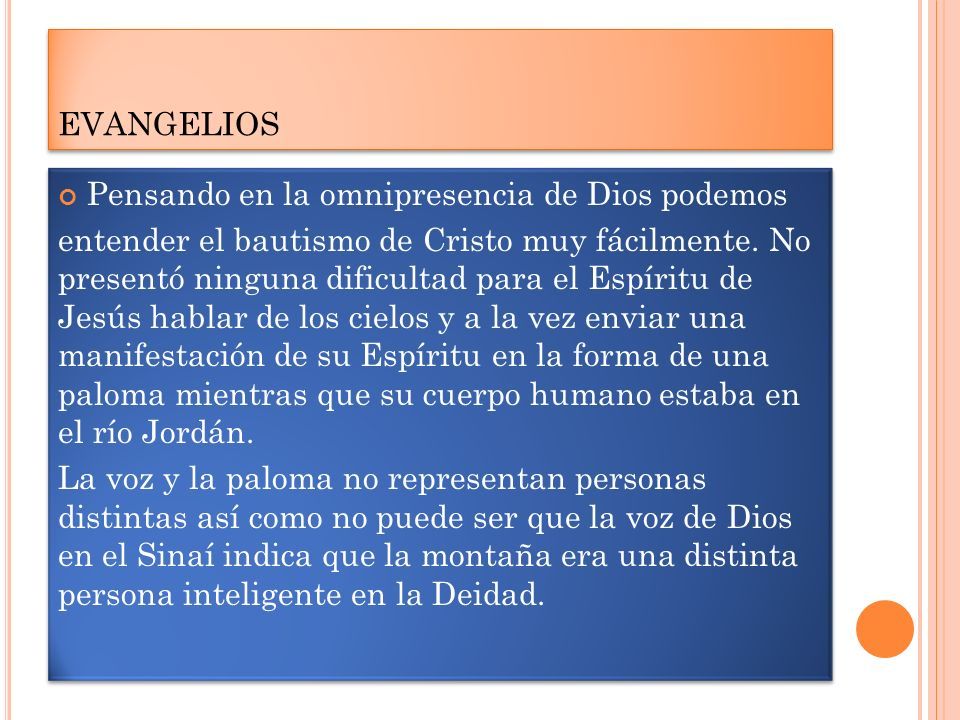 EVANGELIOS

Pensando en la omnipresencia de Dios podemos entender el bautismo de Cristo muy fácilmente. No presentó ninguna dificultad para el Espíritu de Jesús hablar de los cielos y a la vez enviar una manifestación de su Espíritu en la forma de una paloma mientras que su cuerpo humano estaba en el río Jordán.

La voz y la paloma no representan personas distintas así como no puede ser que la voz de Dios en el Sinaí indica que la montaña era una distinta persona inteligente en la Deidad.